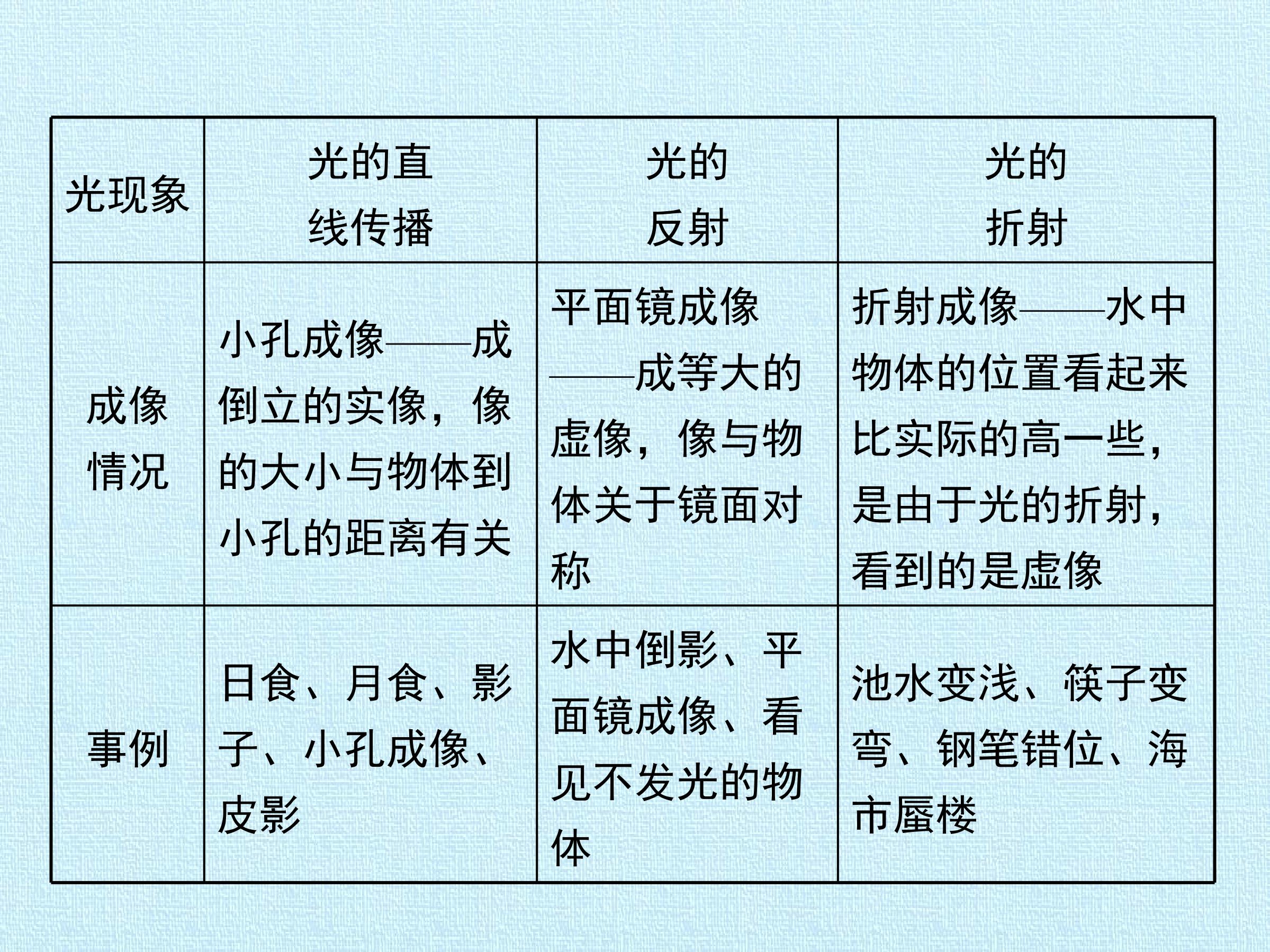 | 光现象 | 光的直线传播 | 光的反射 | 光的折射 |
|---|---|---|---|
| 成像情况 | 小孔成像——成倒立的实像，像的大小与物体到小孔的距离有关 | 平面镜成像——成等大的虚像，像与物体关于镜面对称 | 折射成像——水中物体的位置看起来比实际的高一些，是由于光的折射，看到的是虚像 |
| 事例 | 日食、月食、影子、小孔成像、皮影 | 水中倒影、平面镜成像、看见不发光的物体 | 池水变浅、筷子变弯、钢笔错位、海市蜃楼 |